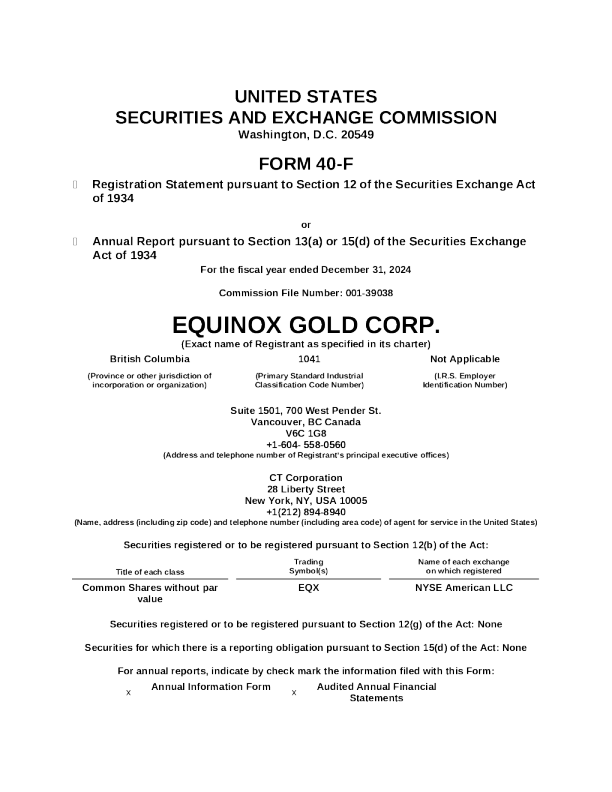 UNITED STATES
SECURITIES AND EXCHANGE COMMISSION
Washington, D.C. 20549

FORM 40-F

Registration Statement pursuant to Section 12 of the Securities Exchange Act of 1934

or

Annual Report pursuant to Section 13(a) or 15(d) of the Securities Exchange Act of 1934

For the fiscal year ended December 31, 2024

Commission File Number: 001-39038

EQUINOX GOLD CORP.
(Exact name of Registrant as specified in its charter)

| British Columbia | 1041 | Not Applicable |
|---|---|---|
| (Province or other jurisdiction of incorporation or organization) | (Primary Standard Industrial Classification Code Number) | (I.R.S. Employer Identification Number) |

Suite 1501, 700 West Pender St.
Vancouver, BC Canada
V6C 1G8
+1-604- 558-0560
(Address and telephone number of Registrant's principal executive offices)

CT Corporation
28 Liberty Street
New York, NY, USA 10005
+1(212) 894-8940
(Name, address (including zip code) and telephone number (including area code) of agent for service in the United States)

Securities registered or to be registered pursuant to Section 12(b) of the Act:

| Title of each class | Trading Symbol(s) | Name of each exchange on which registered |
|---|---|---|
| Common Shares without par value | EQX | NYSE American LLC |

Securities registered or to be registered pursuant to Section 12(g) of the Act: None

Securities for which there is a reporting obligation pursuant to Section 15(d) of the Act: None

For annual reports, indicate by check mark the information filed with this Form:

x Annual Information Form x Audited Annual Financial Statements